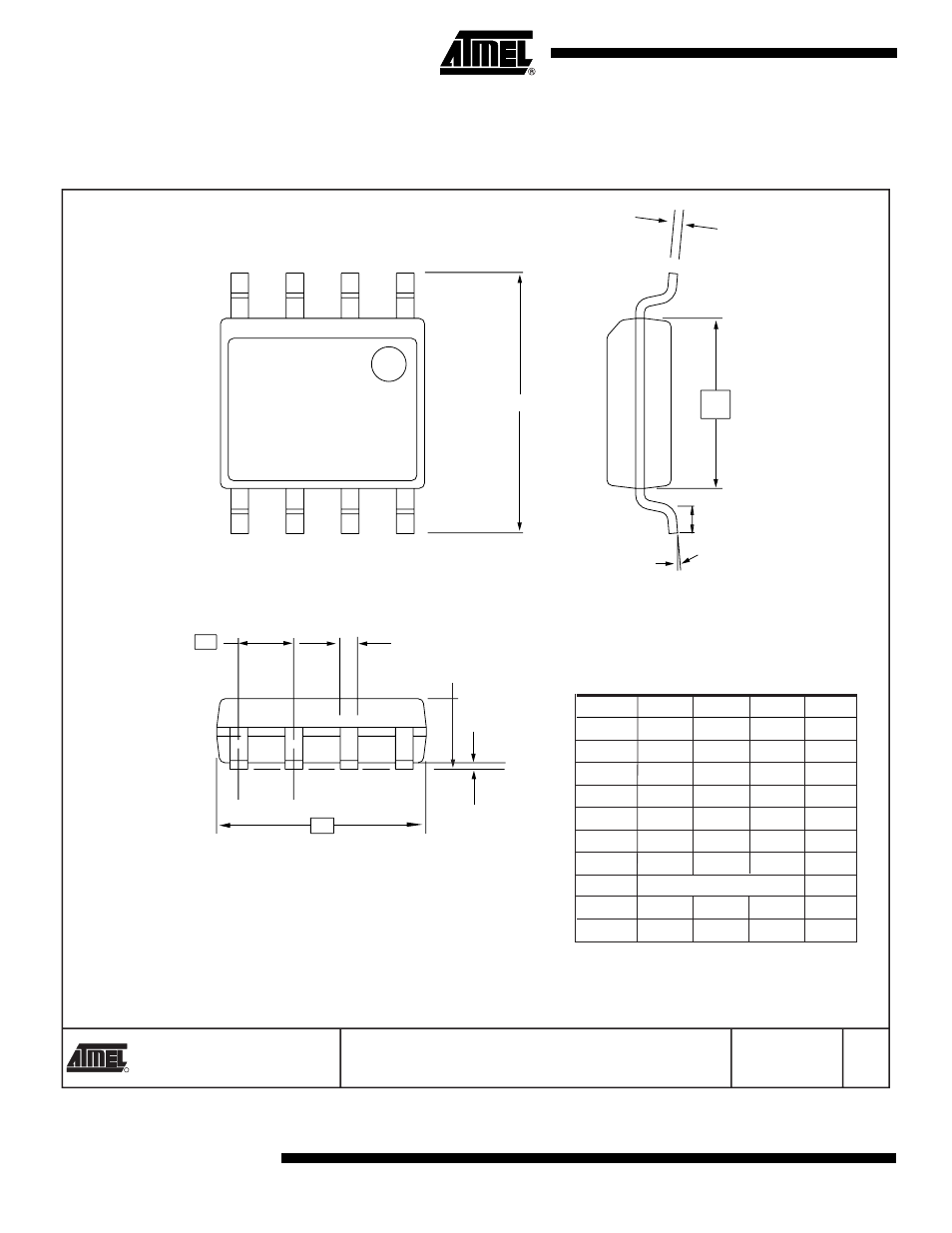 ATMEL®

ATMEL®